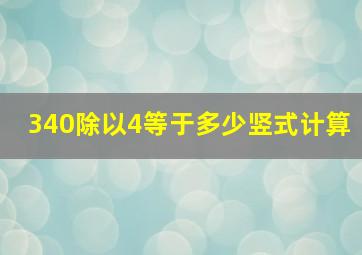 340除以4等于多少竖式计算